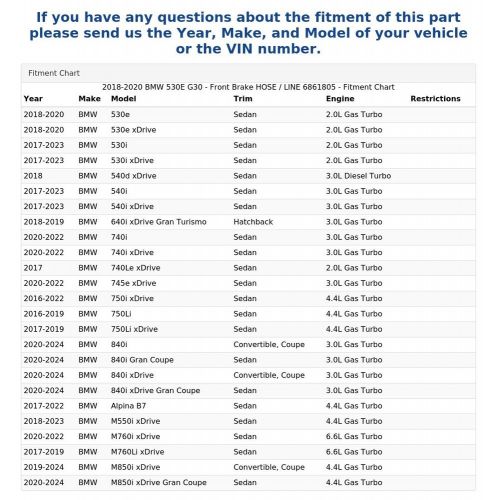 If you have any questions about the fitment of this part please send us the Year, Make, and Model of your vehicle or the VIN number.

Fitment Chart

2018-2020 BMW 530E G30 - Front Brake HOSE / LINE 6861805 - Fitment Chart

| Year | Make | Model | Trim | Engine | Restrictions |
|---|---|---|---|---|---|
| 2018-2020 | BMW | 530e | Sedan | 2.0L Gas Turbo | |
| 2018-2020 | BMW | 530e xDrive | Sedan | 2.0L Gas Turbo | |
| 2017-2023 | BMW | 530i | Sedan | 2.0L Gas Turbo | |
| 2017-2023 | BMW | 530i xDrive | Sedan | 2.0L Gas Turbo | |
| 2018 | BMW | 540d xDrive | Sedan | 3.0L Diesel Turbo | |
| 2017-2023 | BMW | 540i | Sedan | 3.0L Gas Turbo | |
| 2017-2023 | BMW | 540i xDrive | Sedan | 3.0L Gas Turbo | |
| 2018-2019 | BMW | 640i xDrive Gran Turismo | Hatchback | 3.0L Gas Turbo | |
| 2020-2022 | BMW | 740i | Sedan | 3.0L Gas Turbo | |
| 2020-2022 | BMW | 740i xDrive | Sedan | 3.0L Gas Turbo | |
| 2017 | BMW | 740Le xDrive | Sedan | 2.0L Gas Turbo | |
| 2020-2022 | BMW | 745e xDrive | Sedan | 3.0L Gas Turbo | |
| 2016-2022 | BMW | 750i xDrive | Sedan | 4.4L Gas Turbo | |
| 2016-2019 | BMW | 750Li | Sedan | 4.4L Gas Turbo | |
| 2017-2019 | BMW | 750Li xDrive | Sedan | 4.4L Gas Turbo | |
| 2020-2024 | BMW | 840i | Convertible, Coupe | 3.0L Gas Turbo | |
| 2020-2024 | BMW | 840i Gran Coupe | Sedan | 3.0L Gas Turbo | |
| 2020-2024 | BMW | 840i xDrive | Convertible, Coupe | 3.0L Gas Turbo | |
| 2020-2024 | BMW | 840i xDrive Gran Coupe | Sedan | 3.0L Gas Turbo | |
| 2017-2022 | BMW | Alpina B7 | Sedan | 4.4L Gas Turbo | |
| 2018-2023 | BMW | M550i xDrive | Sedan | 4.4L Gas Turbo | |
| 2020-2022 | BMW | M760i xDrive | Sedan | 6.6L Gas Turbo | |
| 2017-2019 | BMW | M760Li xDrive | Sedan | 6.6L Gas Turbo | |
| 2019-2024 | BMW | M850i xDrive | Convertible, Coupe | 4.4L Gas Turbo | |
| 2020-2024 | BMW | M850i xDrive Gran Coupe | Sedan | 4.4L Gas Turbo | |